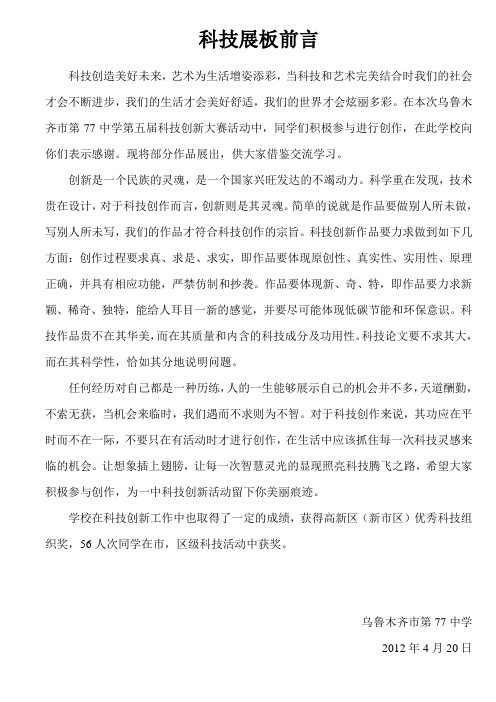 科技展板前言

科技创造美好未来，艺术为生活增姿添彩，当科技和艺术完美结合时我们的社会才会不断进步，我们的生活才会美好舒适，我们的世界才会炫丽多彩。在本次乌鲁木齐市第 77 中学第五届科技创新大赛活动中，同学们积极参与进行创作，在此学校向你们表示感谢。现将部分作品展出，供大家借鉴交流学习。

创新是一个民族的灵魂，是一个国家兴旺发达的不竭动力。科学重在发现，技术贵在设计，对于科技创作而言，创新则是其灵魂。简单的说就是作品要做别人所未做，写别人所未写，我们的作品才符合科技创作的宗旨。科技创新作品要力求做到如下几方面：创作过程要求真、求是、求实，即作品要体现原创性、真实性、实用性、原理正确，并具有相应功能，严禁仿制和抄袭。作品要体现新、奇、特，即作品要力求新颖、稀奇、独特，能给人耳目一新的感觉，并要尽可能体现低碳节能和环保意识。科技作品贵不在其华美，而在其质量和内含的科技成分及功用性。科技论文要不求其大，而在其科学性，恰如其分地说明问题。

任何经历对自己都是一种历练，人的一生能够展示自己的机会并不多，天道酬勤，不索无获，当机会来临时，我们遇而不求则为不智。对于科技创作来说，其功应在平时而不在一际，不要只在有活动时才进行创作，在生活中应该抓住每一次科技灵感来临的机会。让想象插上翅膀，让每一次智慧灵光的显现照亮科技腾飞之路，希望大家积极参与创作，为一中科技创新活动留下你美丽痕迹。

学校在科技创新工作中也取得了一定的成绩，获得高新区（新市区）优秀科技组织奖，56 人次同学在市，区级科技活动中获奖。

乌鲁木齐市第 77 中学

2012 年 4 月 20 日